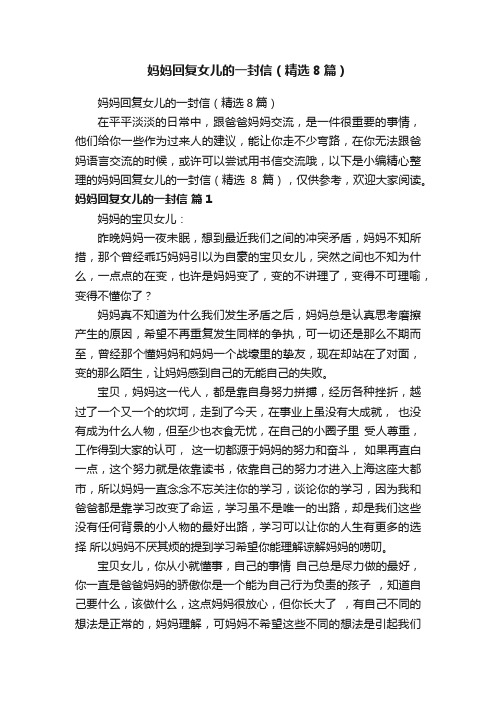 妈妈回复女儿的一封信（精选8篇）

妈妈回复女儿的一封信（精选8篇）

在平平淡淡的日常中，跟爸爸妈妈交流，是一件很重要的事情，他们给你一些作为过来人的建议，能让你走不少弯路，在你无法跟爸妈语言交流的时候，或许可以尝试用书信交流哦，以下是小编精心整理的妈妈回复女儿的一封信（精选 8 篇），仅供参考，欢迎大家阅读。

妈妈回复女儿的一封信 篇1

妈妈的宝贝女儿：

昨晚妈妈一夜未眠，想到最近我们之间的冲突矛盾，妈妈不知所措，那个曾经乖巧妈妈引以为自豪的宝贝女儿，突然之间也不知为什么，一点点的在变，也许是妈妈变了，变的不讲理了，变得不可理喻，变得不懂你了？

妈妈真不知道为什么我们发生矛盾之后，妈妈总是认真思考磨擦产生的原因，希望不再重复发生同样的争执，可一切还是那么不期而至，曾经那个懂妈妈和妈妈一个战壕里的挚友，现在却站在了对面，变的那么陌生，让妈妈感到自己的无能自己的失败。

宝贝，妈妈这一代人，都是靠自身努力拼搏，经历各种挫折，越过了一个又一个的坎坷，走到了今天，在事业上虽没有大成就， 也没有成为什么人物，但至少也衣食无忧，在自己的小圈子里 受人尊重，工作得到大家的认可， 这一切都源于妈妈的努力和奋斗， 如果再直白一点，这个努力就是依靠读书，依靠自己的努力才进入上海这座大都市，所以妈妈一直念念不忘关注你的学习，谈论你的学习，因为我和爸爸都是靠学习改变了命运，学习虽不是唯一的出路，却是我们这些没有任何背景的小人物的最好出路，学习可以让你的人生有更多的选择 所以妈妈不厌其烦的提到学习希望你能理解谅解妈妈的唠叨。

宝贝女儿，你从小就懂事，自己的事情 自己总是尽力做的最好，你一直是爸爸妈妈的骄傲你是一个能为自己行为负责的孩子 ，知道自己要什么，该做什么，这点妈妈很放心，但你长大了 ，有自己不同的想法是正常的，妈妈理解，可妈妈不希望这些不同的想法是引起我们